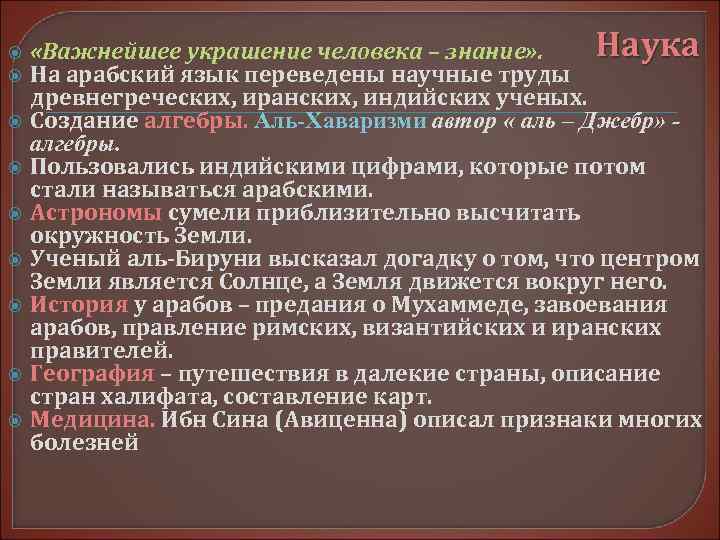 Наука

«Важнейшее украшение человека – знание».

На арабский язык переведены научные труды древнегреческих, иранских, индийских ученых.

Создание алгебры. Аль-Хаваризми автор « аль – Джебр» - алгебры.

Пользовались индийскими цифрами, которые потом стали называться арабскими.

Астрономы сумели приблизительно высчитать окружность Земли.

Ученый аль-Бируни высказал догадку о том, что центром Земли является Солнце, а Земля движется вокруг него.

История у арабов – предания о Мухаммеде, завоевания арабов, правление римских, византийских и иранских правителей.

География – путешествия в далекие страны, описание стран халифата, составление карт.

Медицина. Ибн Сина (Авиценна) описал признаки многих болезней